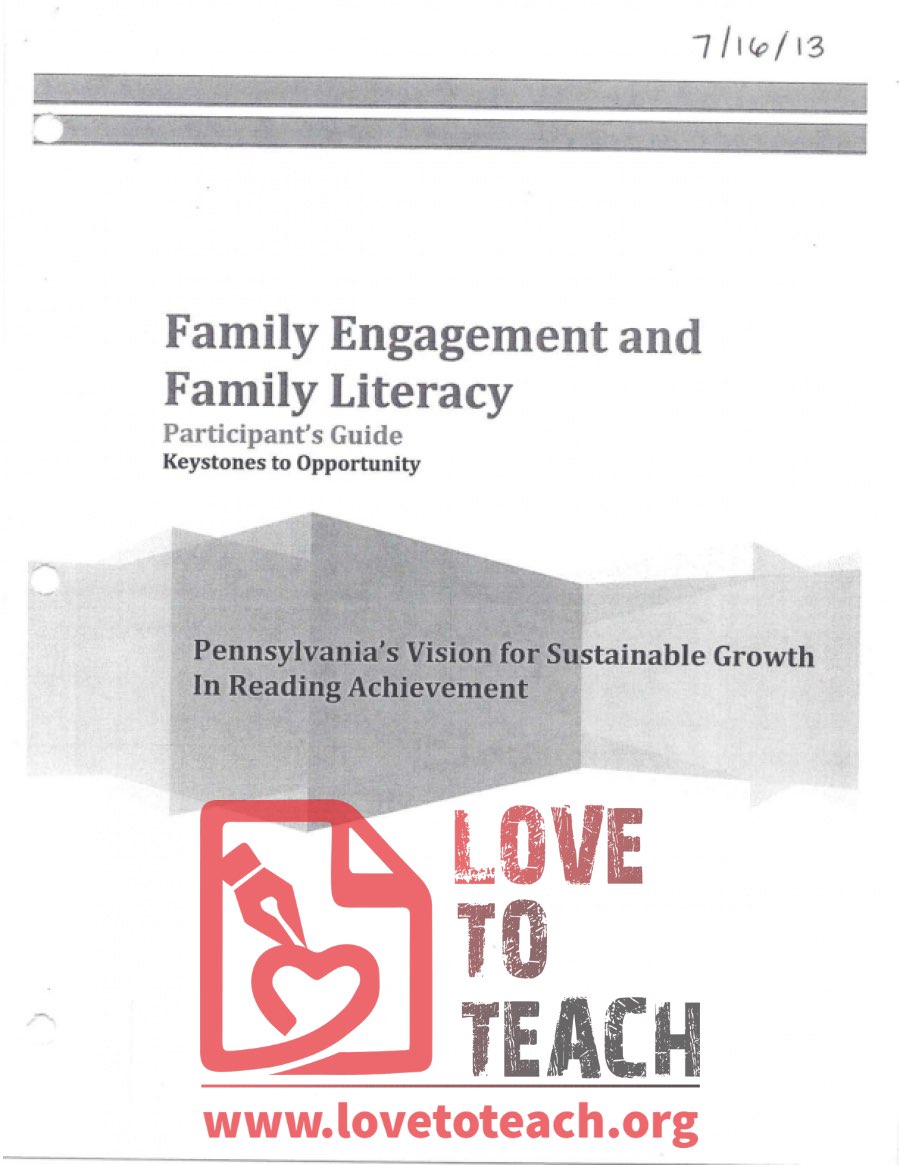 7/16/13

Family Engagement and Family Literacy
Participant's Guide
Keystones to Opportunity

Pennsylvania's Vision for Sustainable Growth In Reading Achievement

LOVE
TO
TEACH
www.lovetoteach.org